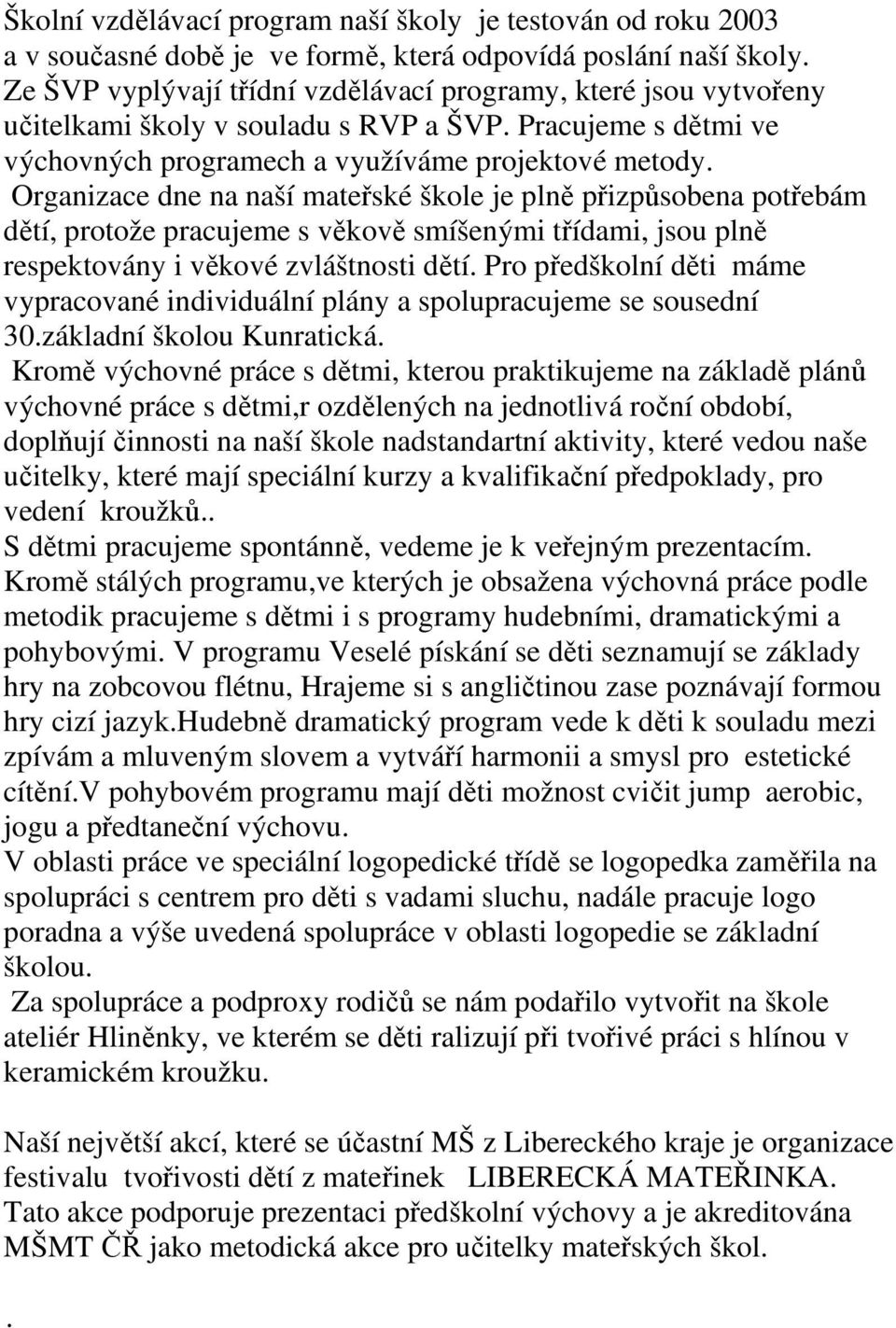 Školní vzdělávací program naší školy je testován od roku 2003 a v současné době je ve formě, která odpovídá poslání naší školy. Ze ŠVP vyplývají třídní vzdělávací programy, které jsou vytvořeny učitelkami školy v souladu s RVP a ŠVP. Pracujeme s dětmi ve výchovných programech a využíváme projektové metody.
Organizace dne na naší mateřské škole je plně přizpůsobena potřebám dětí, protože pracujeme s věkově smíšenými třídami, jsou plně respektovány i věkové zvláštnosti dětí. Pro předškolní děti máme vypracované individuální plány a spolupracujeme se sousední 30.základní školou Kunratická.
Kromě výchovné práce s dětmi, kterou praktikujeme na základě plánů výchovné práce s dětmi,r ozdělených na jednotlivá roční období, doplňují činnosti na naší škole nadstandartní aktivity, které vedou naše učitelky, které mají speciální kurzy a kvalifikační předpoklady, pro vedení kroužků..
S dětmi pracujeme spontánně, vedeme je k veřejným prezentacím.
Kromě stálých programu,ve kterých je obsažena výchovná práce podle metodik pracujeme s dětmi i s programy hudebními, dramatickými a pohybovými. V programu Veselé pískání se děti seznamují se základy hry na zobcovou flétnu, Hrajeme si s angličtinou zase poznávají formou hry cizí jazyk.Hudebně dramatický program vede k děti k souladu mezi zpívám a mluveným slovem a vytváří harmonii a smysl pro estetické cítění.V pohybovém programu mají děti možnost cvičit jump aerobic, jogu a předtaneční výchovu.
V oblasti práce ve speciální logopedické třídě se logopedka zaměřila na spolupráci s centrem pro děti s vadami sluchu, nadále pracuje logo poradna a výše uvedená spolupráce v oblasti logopedie se základní školou.
Za spolupráce a podproxy rodičů se nám podařilo vytvořit na škole ateliér Hliněnky, ve kterém se děti ralizují při tvořivé práci s hlínou v keramickém kroužku.

Naší největší akcí, které se účastní MŠ z Libereckého kraje je organizace festivalu tvořivosti dětí z mateřinek LIBERECKÁ MATEŘINKA. Tato akce podporuje prezentaci předškolní výchovy a je akreditována MŠMT ČR jako metodická akce pro učitelky mateřských škol.

.